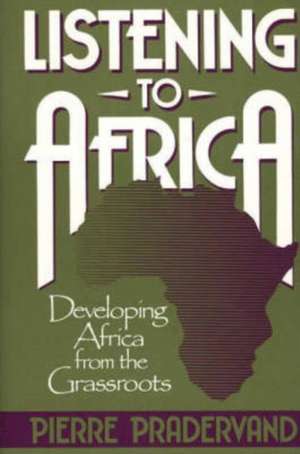 LISTENING
TO
AFRICA

Developing Africa from the Grassroots

PIERRE PRADERVAND